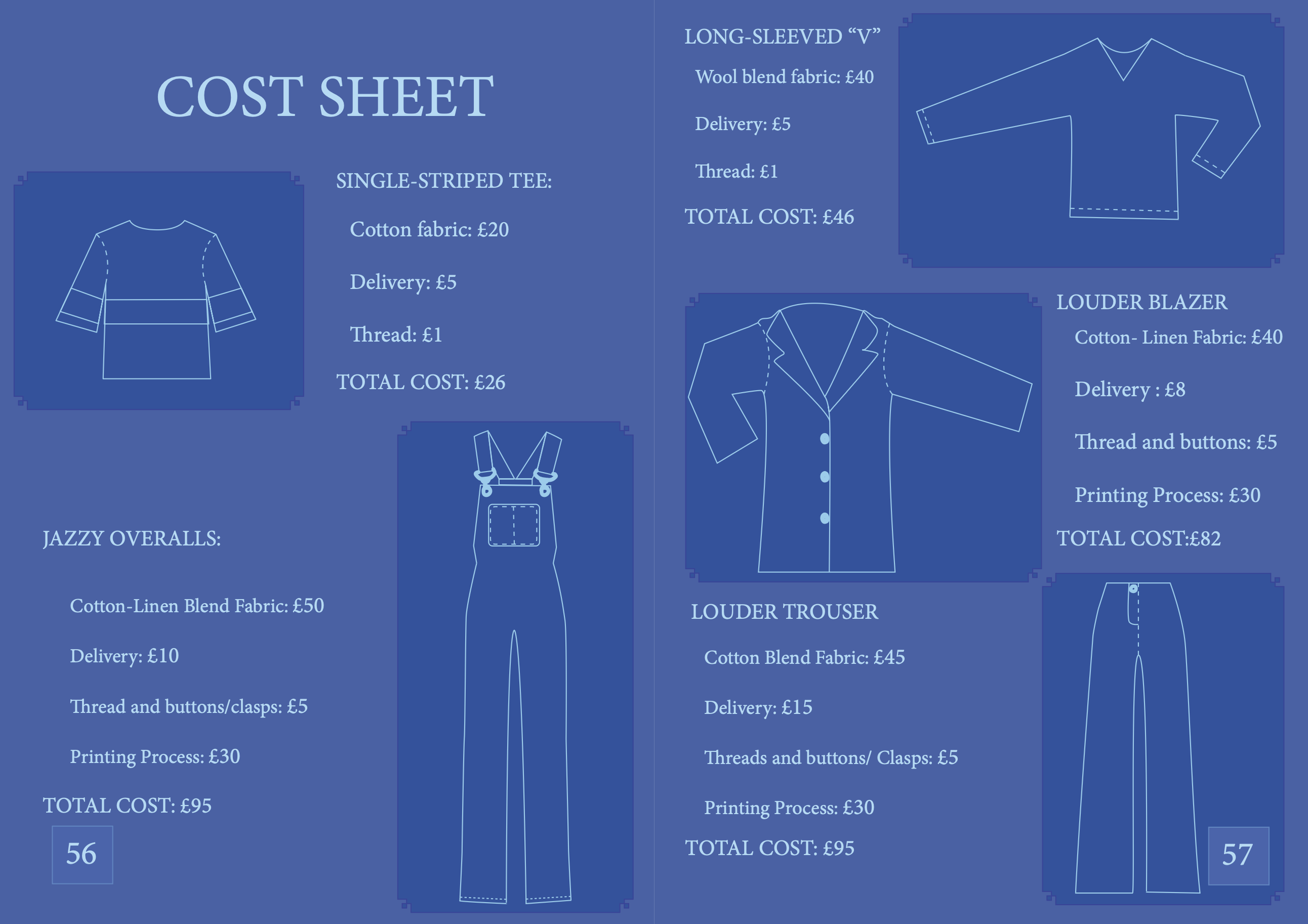 COST SHEET

SINGLE-STRIPED TEE:

Cotton fabric: £20

Delivery: £5

Thread: £1

TOTAL COST: £26

JAZZY OVERALLS:

Cotton-Linen Blend Fabric: £50

Delivery: £10

Thread and buttons/clasps: £5

Printing Process: £30

TOTAL COST: £95

56

LONG-SLEEVED “V”

Wool blend fabric: £40

Delivery: £5

Thread: £1

TOTAL COST: £46

LOUDER BLAZER

Cotton- Linen Fabric: £40

Delivery : £8

Thread and buttons: £5

Printing Process: £30

TOTAL COST:£82

LOUDER TROUSER

Cotton Blend Fabric: £45

Delivery: £15

Threads and buttons/ Clasps: £5

Printing Process: £30

TOTAL COST: £95

57